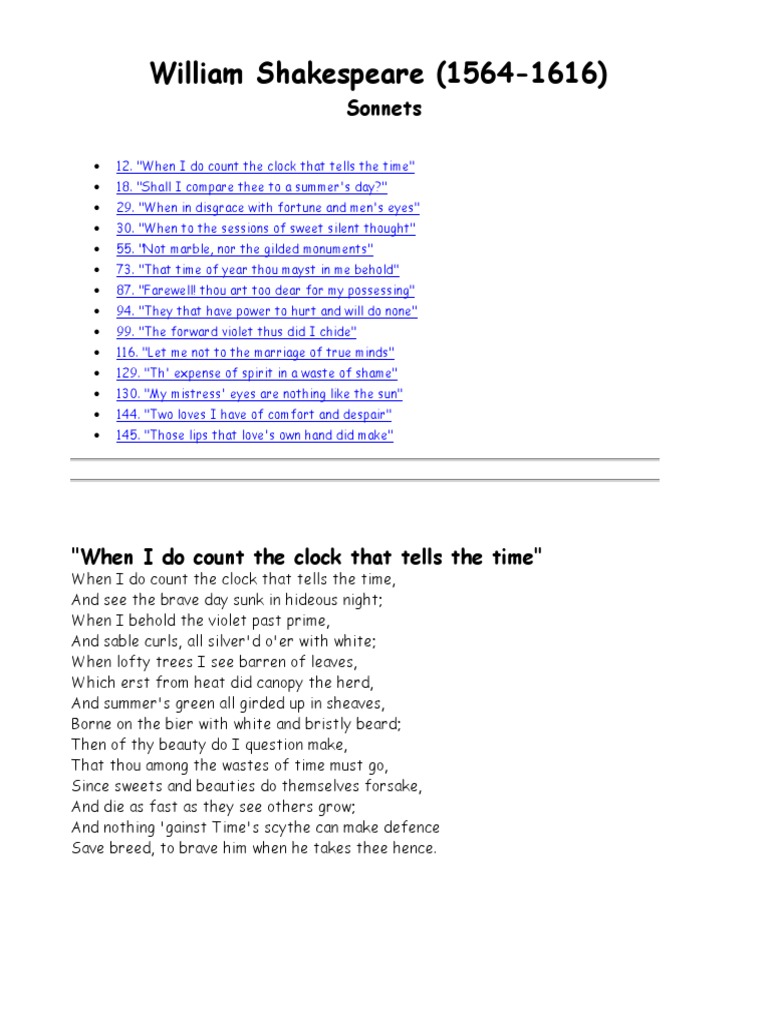 William Shakespeare (1564-1616)
Sonnets

- 12. "When I do count the clock that tells the time"
- 18. "Shall I compare thee to a summer's day?"
- 29. "When in disgrace with fortune and men's eyes"
- 30. "When to the sessions of sweet silent thought"
- 55. "Not marble, nor the gilded monuments"
- 73. "That time of year thou mayst in me behold"
- 87. "Farewell! thou art too dear for my possessing"
- 94. "They that have power to hurt and will do none"
- 99. "The forward violet thus did I chide"
- 116. "Let me not to the marriage of true minds"
- 129. "Th' expense of spirit in a waste of shame"
- 130. "My mistress' eyes are nothing like the sun"
- 144. "Two loves I have of comfort and despair"
- 145. "Those lips that love's own hand did make"

"When I do count the clock that tells the time"
When I do count the clock that tells the time,
And see the brave day sunk in hideous night;
When I behold the violet past prime,
And sable curls, all silver'd o'er with white;
When lofty trees I see barren of leaves,
Which erst from heat did canopy the herd,
And summer's green all girded up in sheaves,
Borne on the bier with white and bristly beard;
Then of thy beauty do I question make,
That thou among the wastes of time must go,
Since sweets and beauties do themselves forsake,
And die as fast as they see others grow;
And nothing 'gainst Time's scythe can make defence
Save breed, to brave him when he takes thee hence.